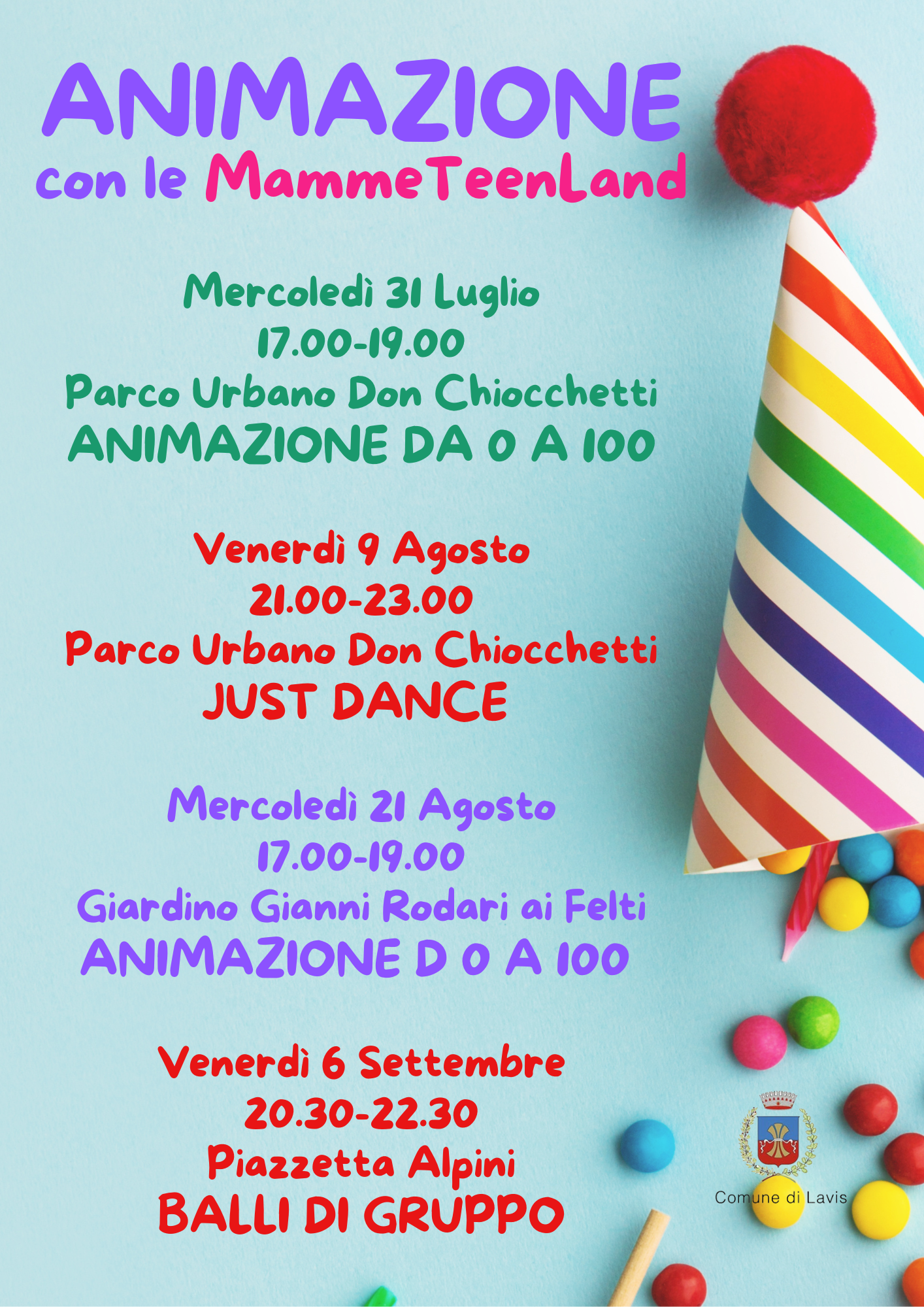 ANIMAZIONE
con le MammeTeenLand

Mercoledì 31 Luglio
17.00-19.00
Parco Urbano Don Chiocchetti
ANIMAZIONE DA 0 A 100

Venerdì 9 Agosto
21.00-23.00
Parco Urbano Don Chiocchetti
JUST DANCE

Mercoledì 21 Agosto
17.00-19.00
Giardino Gianni Rodari ai Felti
ANIMAZIONE D 0 A 100

Venerdì 6 Settembre
20.30-22.30
Piazzetta Alpini
BALLI DI GRUPPO

Comune di Lavis